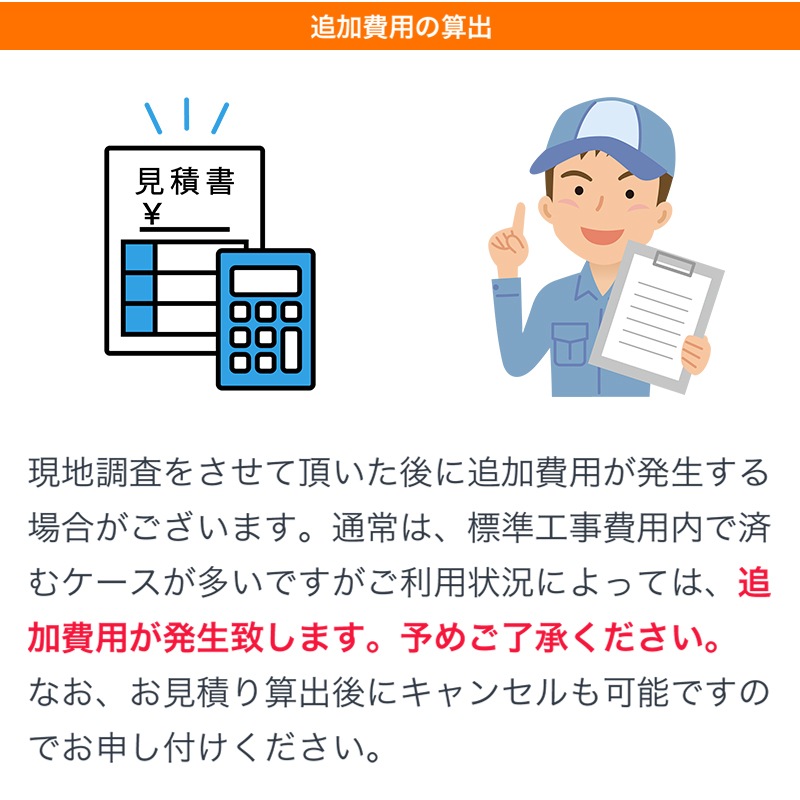 追加費用の算出

見積書
¥

現地調査をさせて頂いた後に追加費用が発生する場合がございます。通常は、標準工事費用内で済むケースが多いですがご利用状況によっては、追加費用が発生致します。予めご了承ください。なお、お見積り算出後にキャンセルも可能ですのでお申し付けください。